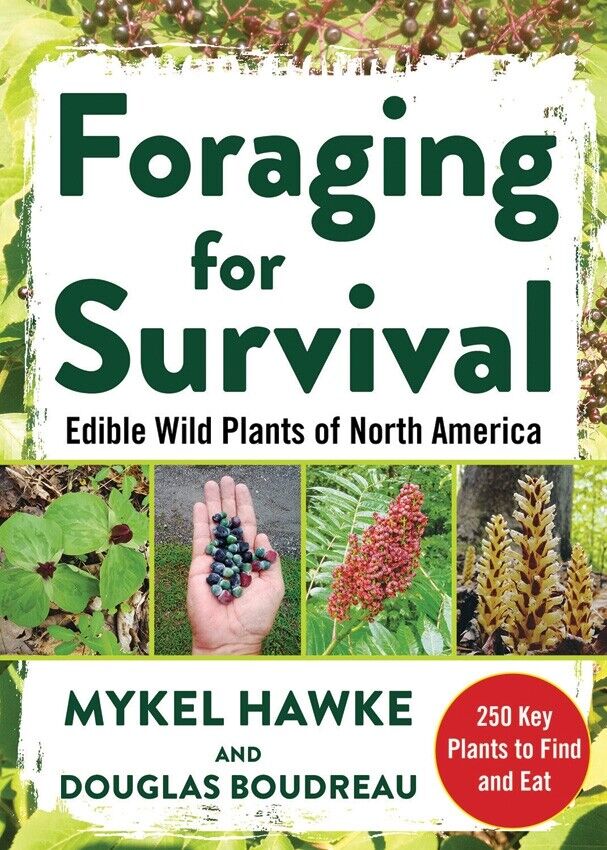 Foraging for Survival

Edible Wild Plants of North America

MYKEL HAWKE
AND
DOUGLAS BOUDREAU

250 Key Plants to Find and Eat